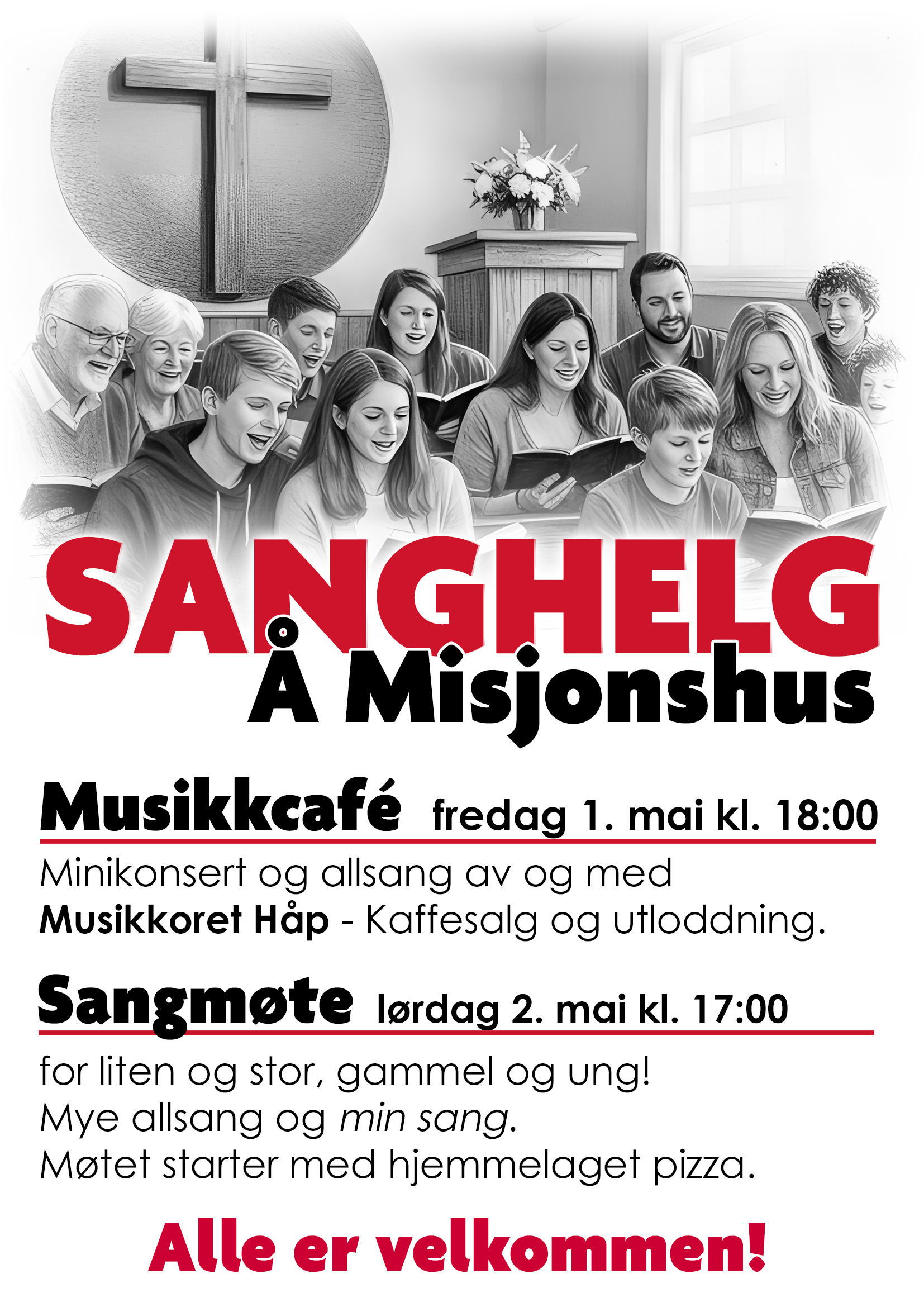 SANGHELG
Å Misjonshus

Musikkcafé fredag 1. mai kl. 18:00

Minikonsert og allsang av og med Musikkoret Håp - Kaffesalg og utloddning.

Sangmøte lørdag 2. mai kl. 17:00

for liten og stor, gammel og ung!
Mye allsang og min sang.
Møtet starter med hjemmelaget pizza.

Alle er velkommen!